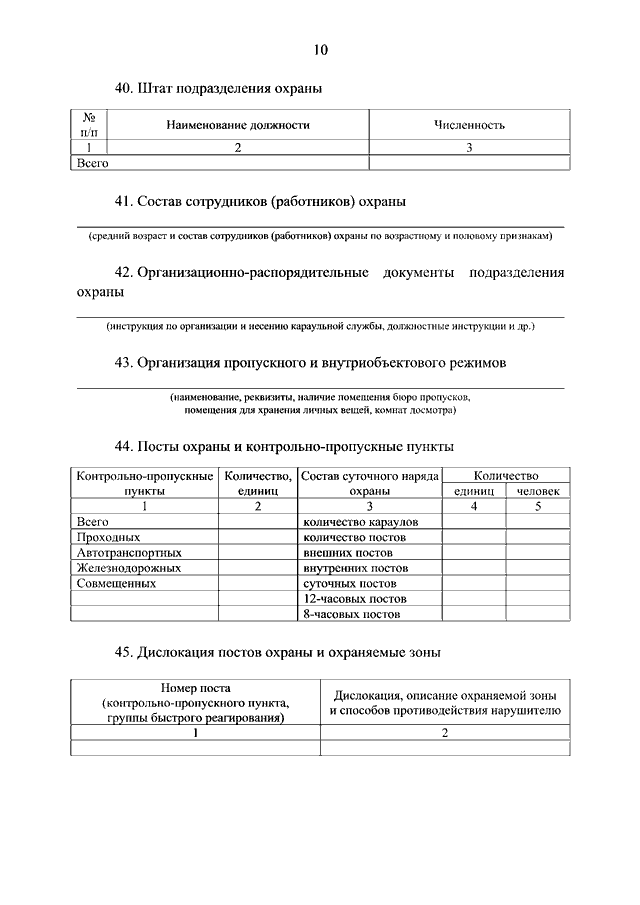 10

40. Штат подразделения охраны

| № п/п | Наименование должности | Численность |
|---|---|---|
| 1 | 2 | 3 |
| Всего | | |

41. Состав сотрудников (работников) охраны

(средний возраст и состав сотрудников (работников) охраны по возрастному и половому признакам)

42. Организационно-распорядительные документы подразделения охраны

(инструкция по организации и несению караульной службы, должностные инструкции и др.)

43. Организация пропускного и внутриобъектового режимов

(наименование, реквизиты, наличие помещения бюро пропусков, помещения для хранения личных вещей, комнат досмотра)

44. Посты охраны и контрольно-пропускные пункты

| Контрольно-пропускные пункты | Количество, единиц | Состав суточного наряда охраны | Количество единиц | Количество человек |
|---|---|---|---|---|
| 1 | 2 | 3 | 4 | 5 |
| Всего | | количество караулов | | |
| Проходных | | количество постов | | |
| Автотранспортных | | внешних постов | | |
| Железнодорожных | | внутренних постов | | |
| Совмещенных | | суточных постов | | |
| | | 12-часовых постов | | |
| | | 8-часовых постов | | |

45. Дислокация постов охраны и охраняемые зоны

| Номер поста (контрольно-пропускного пункта, группы быстрого реагирования) | Дислокация, описание охраняемой зоны и способов противодействия нарушителю |
|---|---|
| 1 | 2 |
| | |